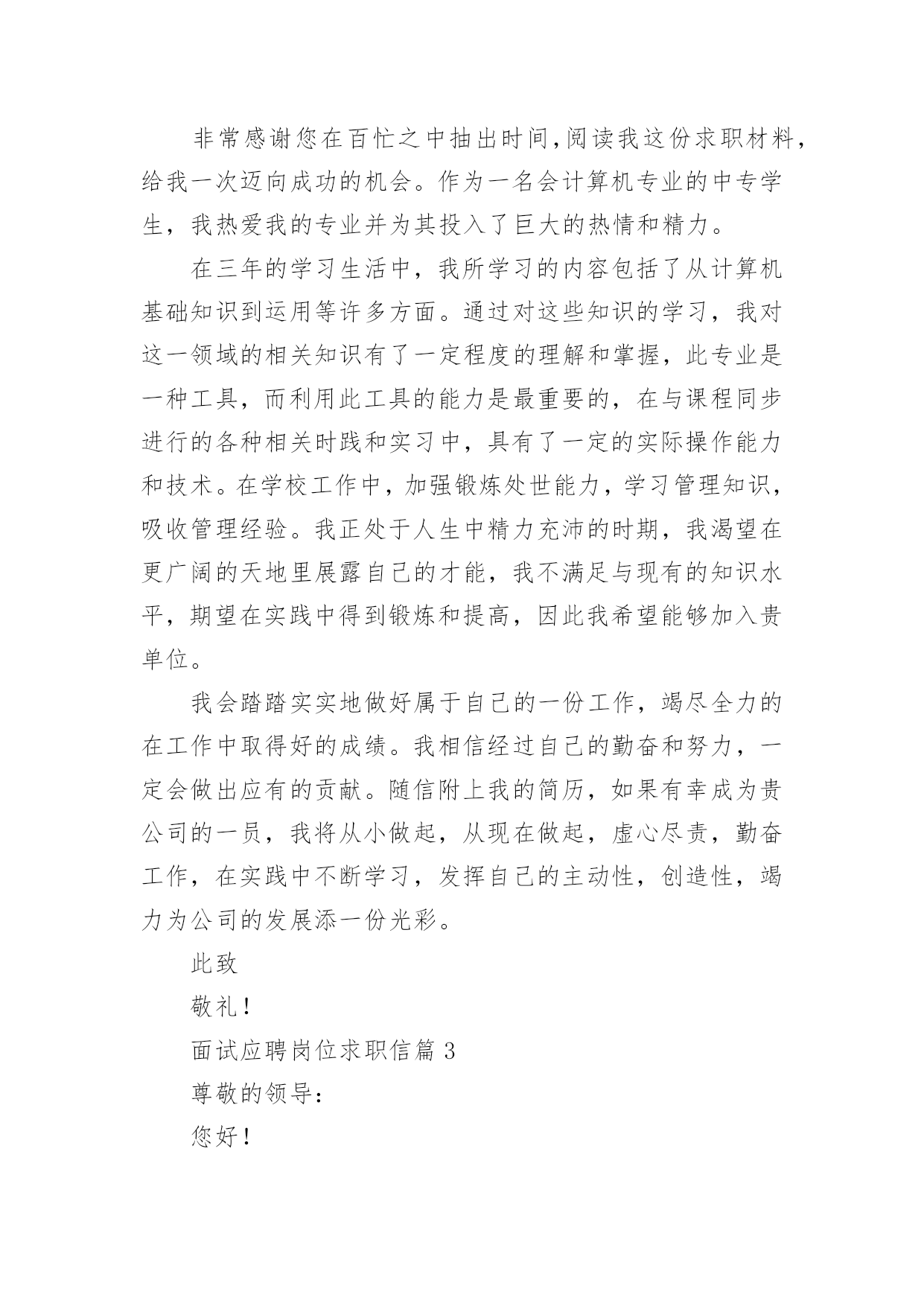 非常感谢您在百忙之中抽出时间,阅读我这份求职材料，给我一次迈向成功的机会。作为一名会计算机专业的中专学生，我热爱我的专业并为其投入了巨大的热情和精力。

在三年的学习生活中，我所学习的内容包括了从计算机基础知识到运用等许多方面。通过对这些知识的学习，我对这一领域的相关知识有了一定程度的理解和掌握，此专业是一种工具，而利用此工具的能力是最重要的，在与课程同步进行的各种相关时践和实习中，具有了一定的实际操作能力和技术。在学校工作中，加强锻炼处世能力，学习管理知识，吸收管理经验。我正处于人生中精力充沛的时期，我渴望在更广阔的天地里展露自己的才能，我不满足与现有的知识水平，期望在实践中得到锻炼和提高，因此我希望能够加入贵单位。

我会踏踏实实地做好属于自己的一份工作，竭尽全力的在工作中取得好的成绩。我相信经过自己的勤奋和努力，一定会做出应有的贡献。随信附上我的简历，如果有幸成为贵公司的一员，我将从小做起，从现在做起，虚心尽责，勤奋工作，在实践中不断学习，发挥自己的主动性，创造性，竭力为公司的发展添一份光彩。

此致

敬礼！

面试应聘岗位求职信篇 3

尊敬的领导：

您好！